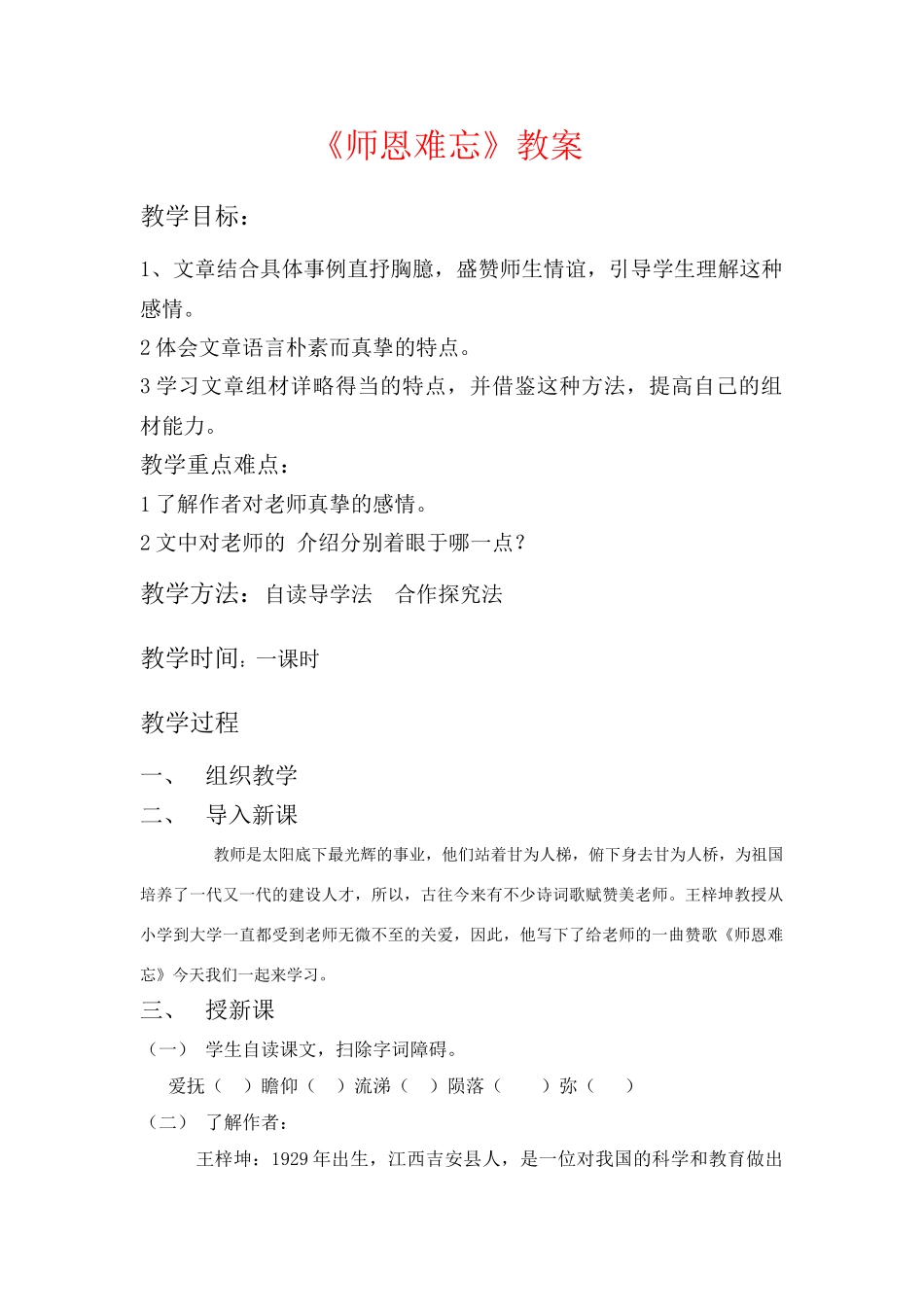 《师恩难忘》教案

教学目标：

1、文章结合具体事例直抒胸臆，盛赞师生情谊，引导学生理解这种感情。

2 体会文章语言朴素而真挚的特点。

3 学习文章组材详略得当的特点，并借鉴这种方法，提高自己的组材能力。

教学重点难点：

1 了解作者对老师真挚的感情。

2 文中对老师的 介绍分别着眼于哪一点？

教学方法：自读导学法　合作探究法

教学时间：一课时

教学过程

一、　组织教学

二、　导入新课

教师是太阳底下最光辉的事业，他们站着甘为人梯，俯下身去甘为人桥，为祖国培养了一代又一代的建设人才，所以，古往今来有不少诗词歌赋赞美老师。王梓坤教授从小学到大学一直都受到老师无微不至的关爱，因此，他写下了给老师的一曲赞歌《师恩难忘》今天我们一起来学习。

三、　授新课

（一）　学生自读课文，扫除字词障碍。

爱抚（　）瞻仰（　）流涕（　）陨落（　）弥（　）

（二）　了解作者：

王梓坤：1929 年出生，江西吉安县人，是一位对我国的科学和教育做出